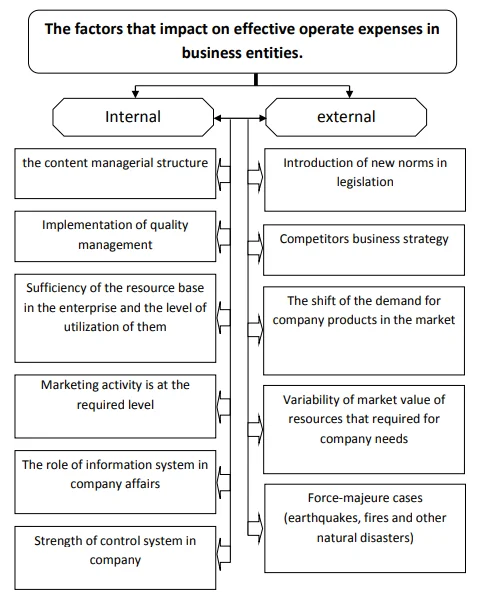 The factors that impact on effective operate expenses in business entities.

Internal

the content managerial structure

Implementation of quality management

Sufficiency of the resource base in the enterprise and the level of utilization of them

Marketing activity is at the required level

The role of information system in company affairs

Strength of control system in company

external

Introduction of new norms in legislation

Competitors business strategy

The shift of the demand for company products in the market

Variability of market value of resources that required for company needs

Force-majeure cases (earthquakes, fires and other natural disasters)